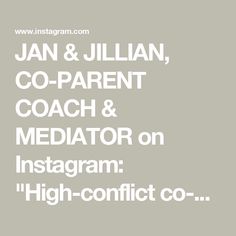 www.instagram.com

JAN & JILLIAN, CO-PARENT COACH & MEDIATOR on Instagram: "High-conflict co-...